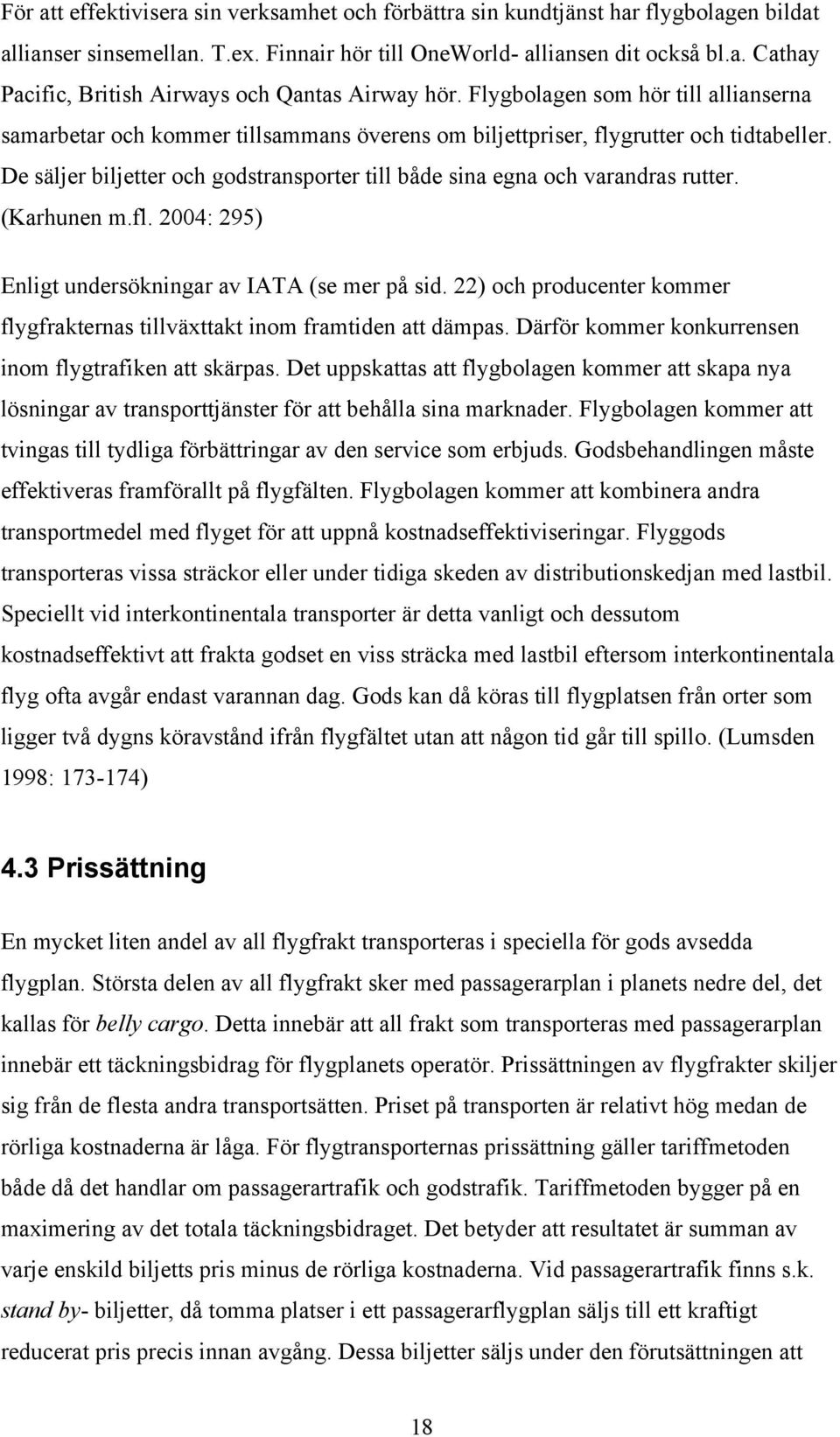 För att effektivisera sin verksamhet och förbättra sin kundtjänst har flygbolagen bildat allianser sinsemellan. T.ex. Finnair hör till OneWorld- alliansen dit också bl.a. Cathay Pacific, British Airways och Qantas Airway hör. Flygbolagen som hör till allianserna samarbetar och kommer tillsammans överens om biljettpriser, flygrutter och tidtabeller. De säljer biljetter och godstransporter till både sina egna och varandras rutter. (Karhunen m.fl. 2004: 295)

Enligt undersökningar av IATA (se mer på sid. 22) och producenter kommer flygfrakternas tillväxttakt inom framtiden att dämpas. Därför kommer konkurrensen inom flygtrafiken att skärpas. Det uppskattas att flygbolagen kommer att skapa nya lösningar av transporttjänster för att behålla sina marknader. Flygbolagen kommer att tvingas till tydliga förbättringar av den service som erbjuds. Godsbehandlingen måste effektiveras framförallt på flygfälten. Flygbolagen kommer att kombinera andra transportmedel med flyget för att uppnå kostnadseffektiviseringar. Flyggods transporteras vissa sträckor eller under tidiga skeden av distributionskedjan med lastbil. Speciellt vid interkontinentala transporter är detta vanligt och dessutom kostnadseffektivt att frakta godset en viss sträcka med lastbil eftersom interkontinentala flyg ofta avgår endast varannan dag. Gods kan då köras till flygplatsen från orter som ligger två dygns köravstånd ifrån flygfältet utan att någon tid går till spillo. (Lumsden 1998: 173-174)

4.3 Prissättning

En mycket liten andel av all flygfrakt transporteras i speciella för gods avsedda flygplan. Största delen av all flygfrakt sker med passagerarplan i planets nedre del, det kallas för belly cargo. Detta innebär att all frakt som transporteras med passagerarplan innebär ett täckningsbidrag för flygplanets operatör. Prissättningen av flygfrakter skiljer sig från de flesta andra transportsätten. Priset på transporten är relativt hög medan de rörliga kostnaderna är låga. För flygtransporternas prissättning gäller tariffmetoden både då det handlar om passagerartrafik och godstrafik. Tariffmetoden bygger på en maximering av det totala täckningsbidraget. Det betyder att resultatet är summan av varje enskild biljetts pris minus de rörliga kostnaderna. Vid passagerartrafik finns s.k. stand by- biljetter, då tomma platser i ett passagerarflygplan säljs till ett kraftigt reducerat pris precis innan avgång. Dessa biljetter säljs under den förutsättningen att

18